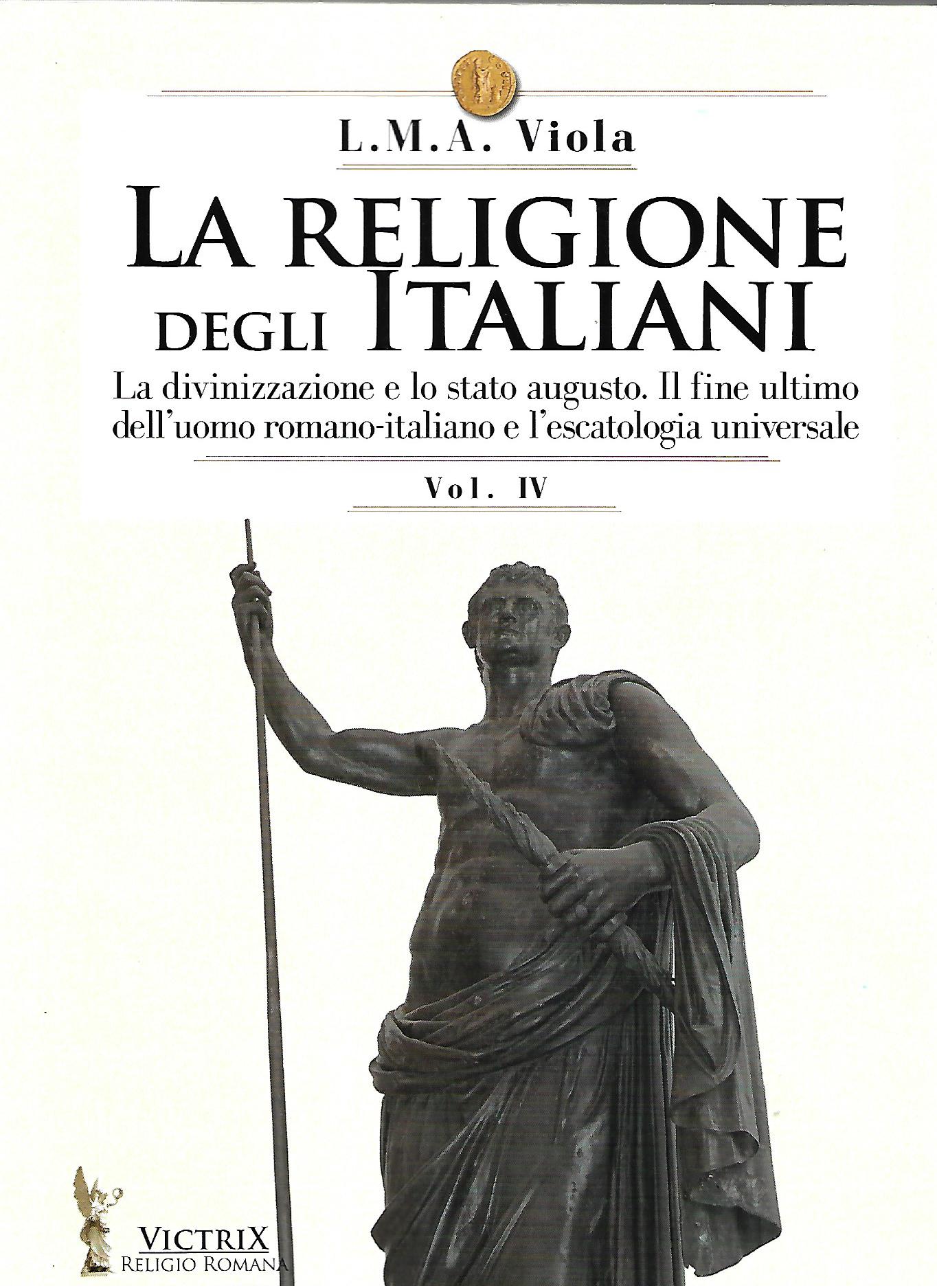 L.M.A. Viola

LA RELIGIONE DEGLI ITALIANI

La divinizzazione e lo stato augusto. Il fine ultimo dell'uomo romano-italiano e l'escatologia universale

Vol. IV

VICTRIX
RELIGIO ROMANA